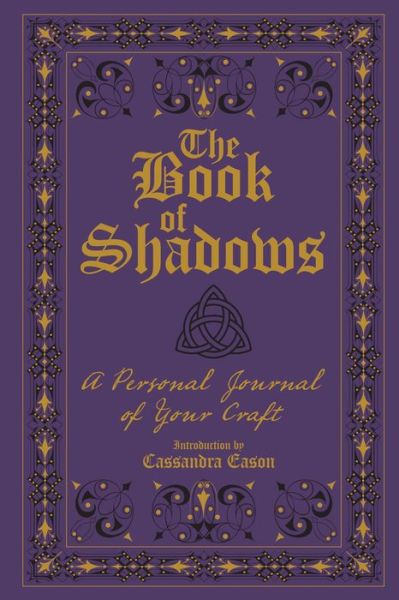 The Book of Shadows

A Personal Journal of Your Craft

Introduction by
Cassandra Eason